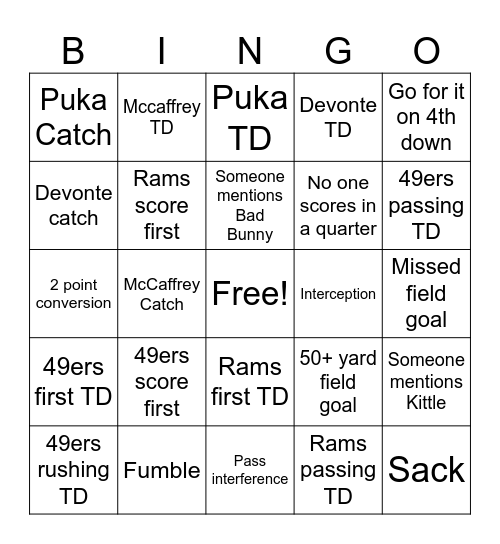 | B | I | N | G | O |
|---|---|---|---|---|
| Puka Catch | Mccaffrey TD | Puka TD | Devonte TD | Go for it on 4th down |
| Devonte catch | Rams score first | Someone mentions Bad Bunny | No one scores in a quarter | 49ers passing TD |
| 2 point conversion | McCaffrey Catch | Free! | Interception | Missed field goal |
| 49ers first TD | 49ers score first | Rams first TD | 50+ yard field goal | Someone mentions Kittle |
| 49ers rushing TD | Fumble | Pass interference | Rams passing TD | Sack |